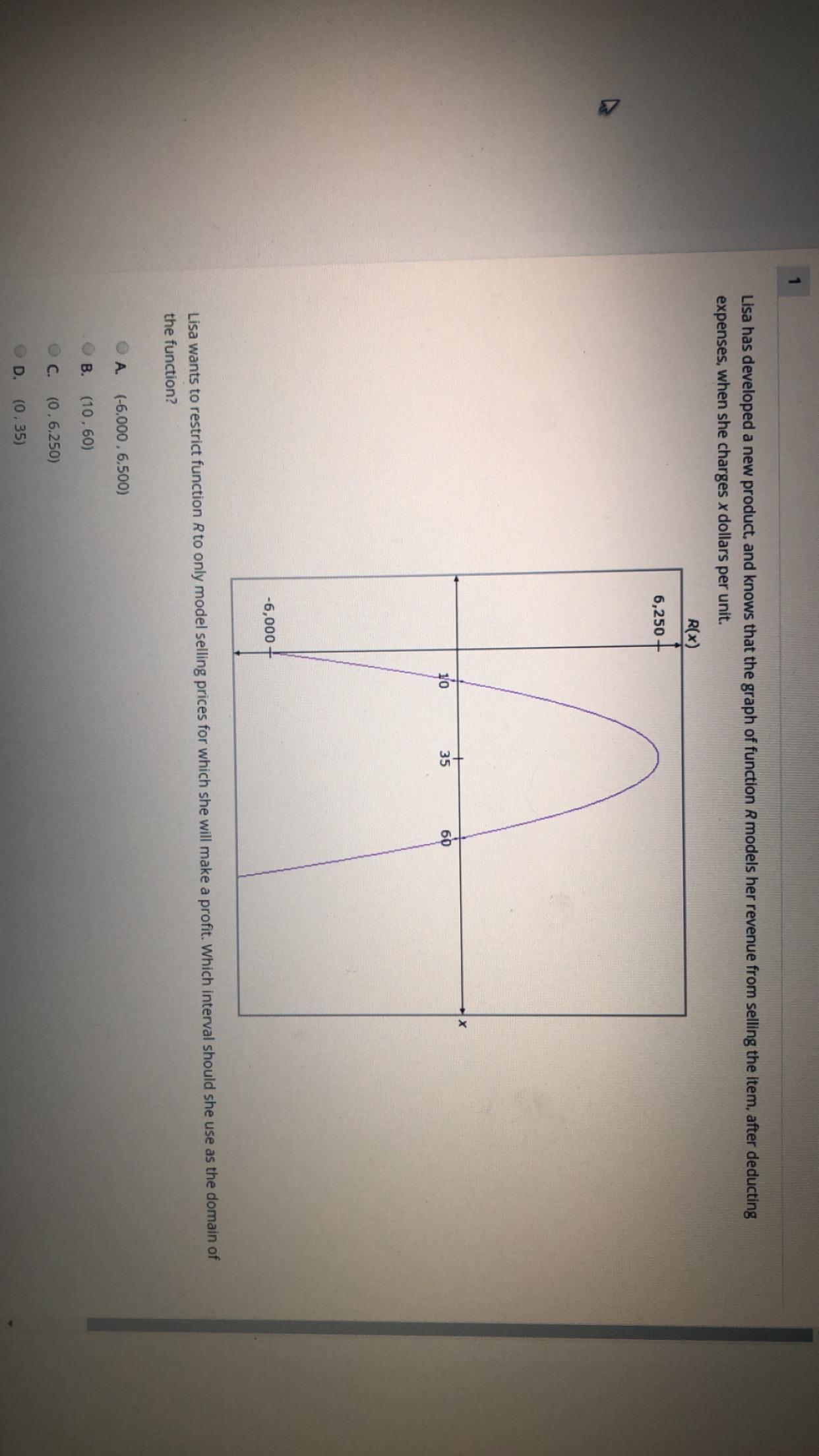 1

Lisa has developed a new product, and knows that the graph of function $R$ models her revenue from selling the item, after deducting expenses, when she charges $x$ dollars per unit.

$R(x)$

6,250

-6,000

10

35

60

$x$

Lisa wants to restrict function $R$ to only model selling prices for which she will make a profit. Which interval should she use as the domain of the function?

A. (-6,000 , 6,500)

B. (10 , 60)

C. (0 , 6,250)

D. (0 , 35)